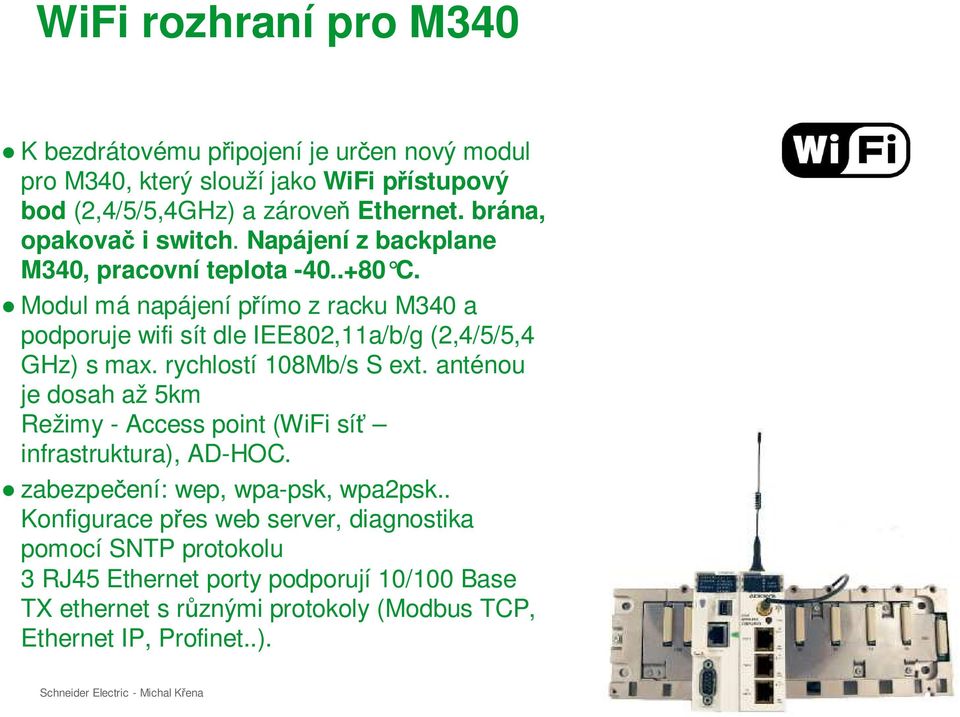 WiFi rozhraní pro M340

● K bezdrátovému připojení je určen nový modul pro M340, který slouží jako WiFi přístupový bod (2,4/5/5,4GHz) a zároveň Ethernet. brána, opakovač i switch. Napájení z backplane M340, pracovní teplota -40..+80°C.

● Modul má napájení přímo z racku M340 a podporuje wifi sít dle IEE802,11a/b/g (2,4/5/5,4 GHz) s max. rychlostí 108Mb/s S ext. anténou je dosah až 5km
Režimy - Access point (WiFi síť – infrastruktura), AD-HOC.

● zabezpečení: wep, wpa-psk, wpa2psk..
Konfigurace přes web server, diagnostika pomocí SNTP protokolu
3 RJ45 Ethernet porty podporují 10/100 Base TX ethernet s různými protokoly (Modbus TCP, Ethernet IP, Profinet..).

WiFi

Schneider Electric - Michal Křena